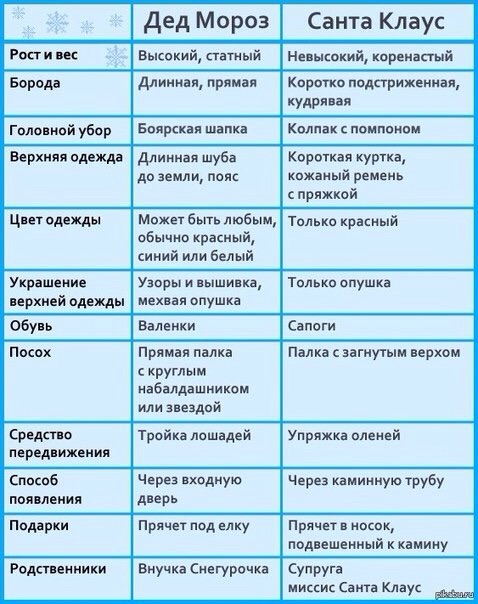 | | Дед Мороз | Санта Клаус |
|---|---|---|
| Рост и вес | Высокий, статный | Невысокий, коренастый |
| Борода | Длинная, прямая | Коротко подстриженная, кудрявая |
| Головной убор | Боярская шапка | Колпак с помпоном |
| Верхняя одежда | Длинная шуба до земли, пояс | Короткая куртка, кожаный ремень с пряжкой |
| Цвет одежды | Может быть любым, обычно красный, синий или белый | Только красный |
| Украшение верхней одежды | Узоры и вышивка, мехвая опушка | Только опушка |
| Обувь | Валенки | Сапоги |
| Посох | Прямая палка с круглым набалдашником или звездой | Палка с загнутым верхом |
| Средство передвижения | Тройка лошадей | Упряжка оленей |
| Способ появления | Через входную дверь | Через каминную трубу |
| Подарки | Прячет под елку | Прячет в носок, подвешенный к камину |
| Родственники | Внучка Снегурочка | Супруга миссис Санта Клаус |

pikabu.ru